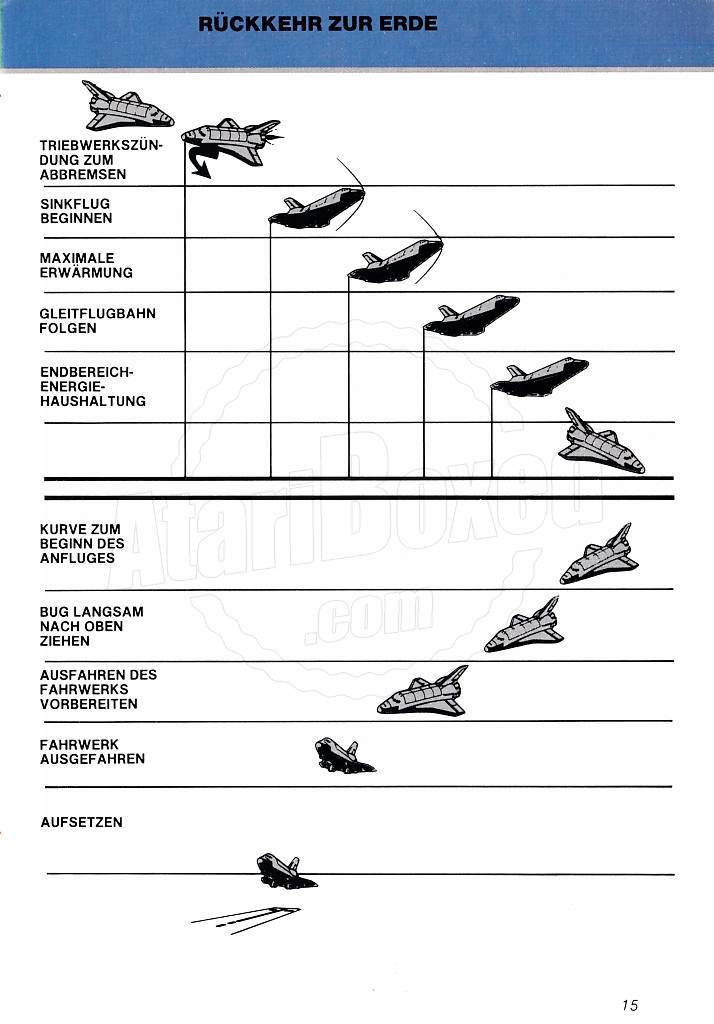 RÜCKKEHR ZUR ERDE

TRIEBWERKSZÜNDUNG ZUM ABBREMSEN

SINKFLUG BEGINNEN

MAXIMALE ERWÄRMUNG

GLEITFLUGBAHN FOLGEN

ENDBEREICH-ENERGIE-HAUSHALTUNG

KURVE ZUM BEGINN DES ANFLUGES

BUG LANGSAM NACH OBEN ZIEHEN

AUSFAHREN DES FAHRWERKS VORBEREITEN

FAHRWERK AUSGEFAHREN

AUFSETZEN

AtariBoxed.com

15